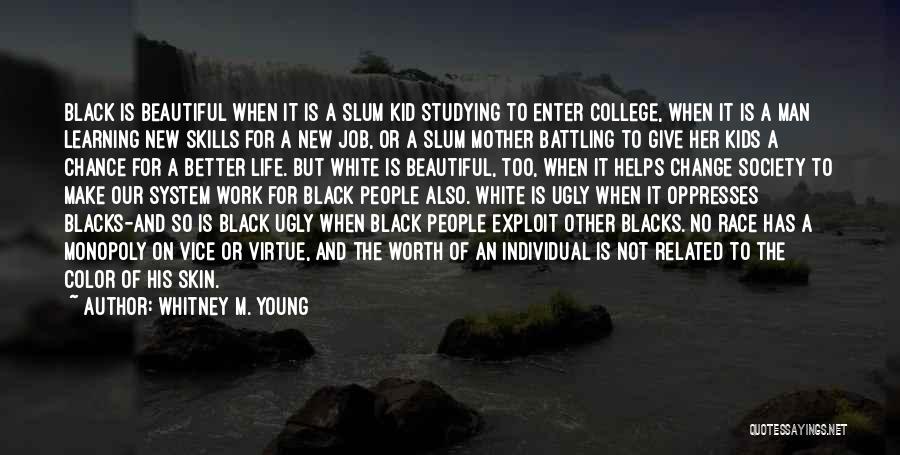 BLACK IS BEAUTIFUL WHEN IT IS A SLUM KID STUDYING TO ENTER COLLEGE, WHEN IT IS A MAN LEARNING NEW SKILLS FOR A NEW JOB, OR A SLUM MOTHER BATTLING TO GIVE HER KIDS A CHANCE FOR A BETTER LIFE. BUT WHITE IS BEAUTIFUL, TOO, WHEN IT HELPS CHANGE SOCIETY TO MAKE OUR SYSTEM WORK FOR BLACK PEOPLE ALSO. WHITE IS UGLY WHEN IT OPPRESSES BLACKS-AND SO IS BLACK UGLY WHEN BLACK PEOPLE EXPLOIT OTHER BLACKS. NO RACE HAS A MONOPOLY ON VICE OR VIRTUE, AND THE WORTH OF AN INDIVIDUAL IS NOT RELATED TO THE COLOR OF HIS SKIN.

~ AUTHOR: WHITNEY M. YOUNG

QUOTESSAYINGS.NET